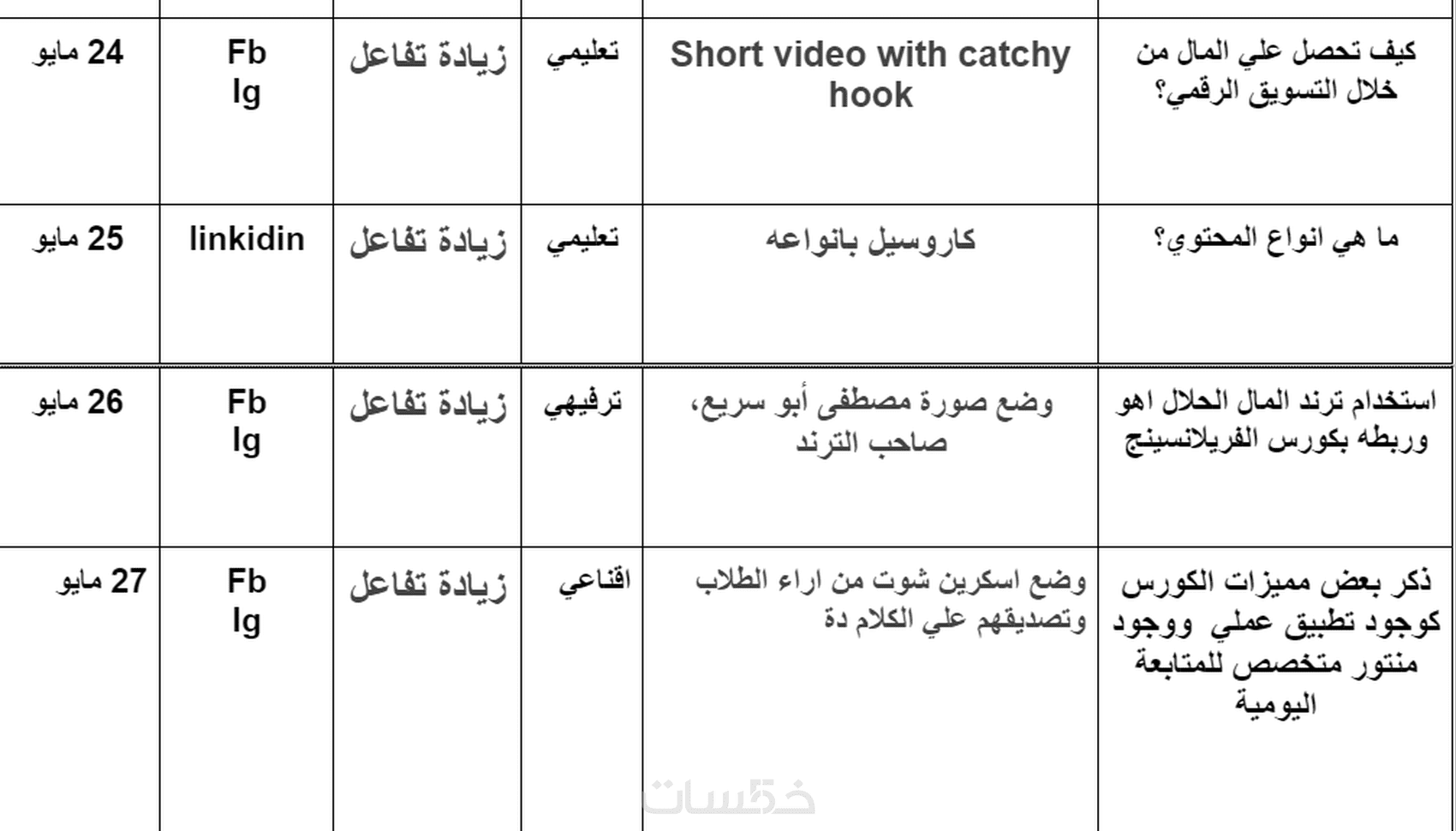 | كيف تحصل علي المال من خلال التسويق الرقمي؟ | Short video with catchy hook | تعليمي | زيادة تفاعل | Fb Ig | 24 مايو |
|---|---|---|---|---|---|
| ما هي انواع المحتوي؟ | كاروسيل بانواعه | تعليمي | زيادة تفاعل | linkidin | 25 مايو |
| استخدام ترند المال الحلال اهو وربطه بكورس الفريلانسينج | وضع صورة مصطفى أبو سريع، صاحب الترند | ترفيهي | زيادة تفاعل | Fb Ig | 26 مايو |
| ذكر بعض مميزات الكورس كوجود تطبيق عملي ووجود منتور متخصص للمتابعة اليومية | وضع اسكرين شوت من اراء الطلاب وتصديقهم علي الكلام دة | اقناعي | زيادة تفاعل | Fb Ig | 27 مايو |

خمسات